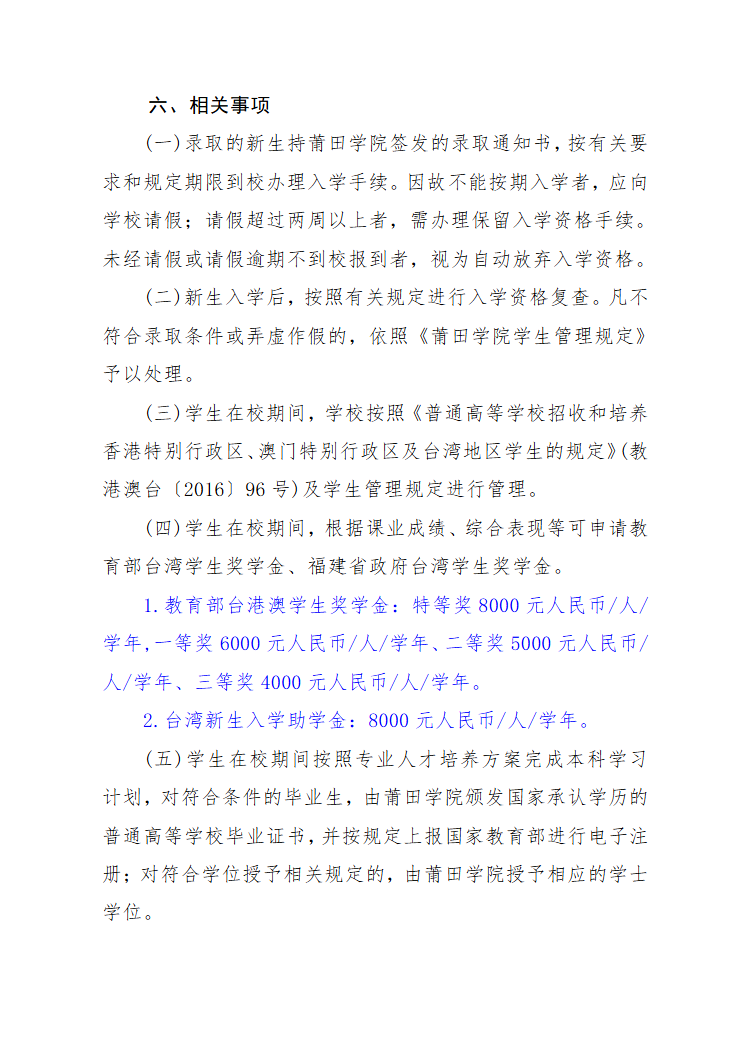 六、相关事项

(一)录取的新生持莆田学院签发的录取通知书，按有关要求和规定期限到校办理入学手续。因故不能按期入学者，应向学校请假；请假超过两周以上者，需办理保留入学资格手续。未经请假或请假逾期不到校报到者，视为自动放弃入学资格。

(二)新生入学后，按照有关规定进行入学资格复查。凡不符合录取条件或弄虚作假的，依照《莆田学院学生管理规定》予以处理。

(三)学生在校期间，学校按照《普通高等学校招收和培养香港特别行政区、澳门特别行政区及台湾地区学生的规定》(教港澳台〔2016〕96号)及学生管理规定进行管理。

(四)学生在校期间，根据课业成绩、综合表现等可申请教育部台湾学生奖学金、福建省政府台湾学生奖学金。

1.教育部台港澳学生奖学金：特等奖8000元人民币/人/学年，一等奖6000元人民币/人/学年、二等奖5000元人民币/人/学年、三等奖4000元人民币/人/学年。

2.台湾新生入学助学金：8000元人民币/人/学年。

(五)学生在校期间按照专业人才培养方案完成本科学习计划，对符合条件的毕业生，由莆田学院颁发国家承认学历的普通高等学校毕业证书，并按规定上报国家教育部进行电子注册；对符合学位授予相关规定的，由莆田学院授予相应的学士学位。